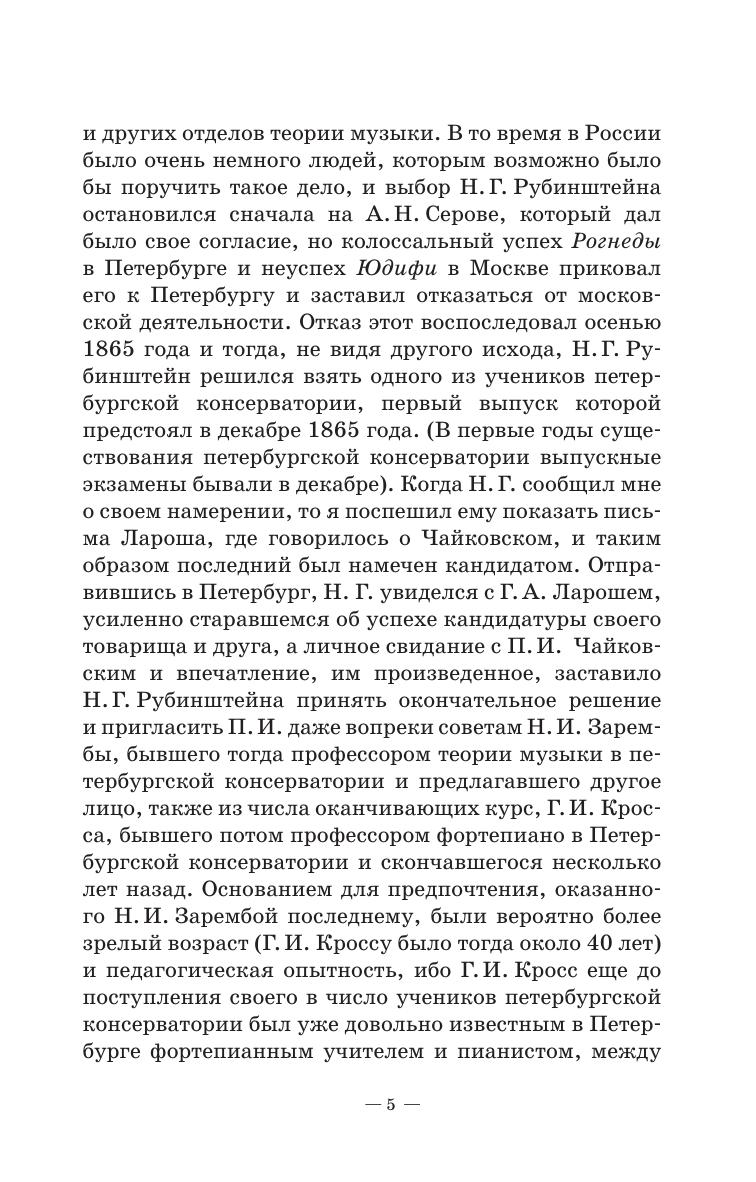 и других отделов теории музыки. В то время в России было очень немного людей, которым возможно было бы поручить такое дело, и выбор Н. Г. Рубинштейна остановился сначала на А. Н. Серове, который дал было свое согласие, но колоссальный успех Рогнеды в Петербурге и неуспех Юдифи в Москве приковал его к Петербургу и заставил отказаться от московской деятельности. Отказ этот воспоследовал осенью 1865 года и тогда, не видя другого исхода, Н. Г. Рубинштейн решился взять одного из учеников петербургской консерватории, первый выпуск которой предстоял в декабре 1865 года. (В первые годы существования петербургской консерватории выпускные экзамены бывали в декабре). Когда Н. Г. сообщил мне о своем намерении, то я поспешил ему показать письма Лароша, где говорилось о Чайковском, и таким образом последний был намечен кандидатом. Отправившись в Петербург, Н. Г. увиделся с Г. А. Ларошем, усиленно старавшемся об успехе кандидатуры своего товарища и друга, а личное свидание с П. И. Чайковским и впечатление, им произведенное, заставило Н. Г. Рубинштейна принять окончательное решение и пригласить П. И. даже вопреки советам Н. И. Зарембы, бывшего тогда профессором теории музыки в петербургской консерватории и предлагавшего другое лицо, также из числа оканчивающих курс, Г. И. Кросса, бывшего потом профессором фортепиано в Петербургской консерватории и скончавшегося несколько лет назад. Основанием для предпочтения, оказанного Н. И. Зарембой последнему, были вероятно более зрелый возраст (Г. И. Кроссу было тогда около 40 лет) и педагогическая опытность, ибо Г. И. Кросс еще до поступления своего в число учеников петербургской консерватории был уже довольно известным в Петербурге фортепианным учителем и пианистом, между

— 5 —